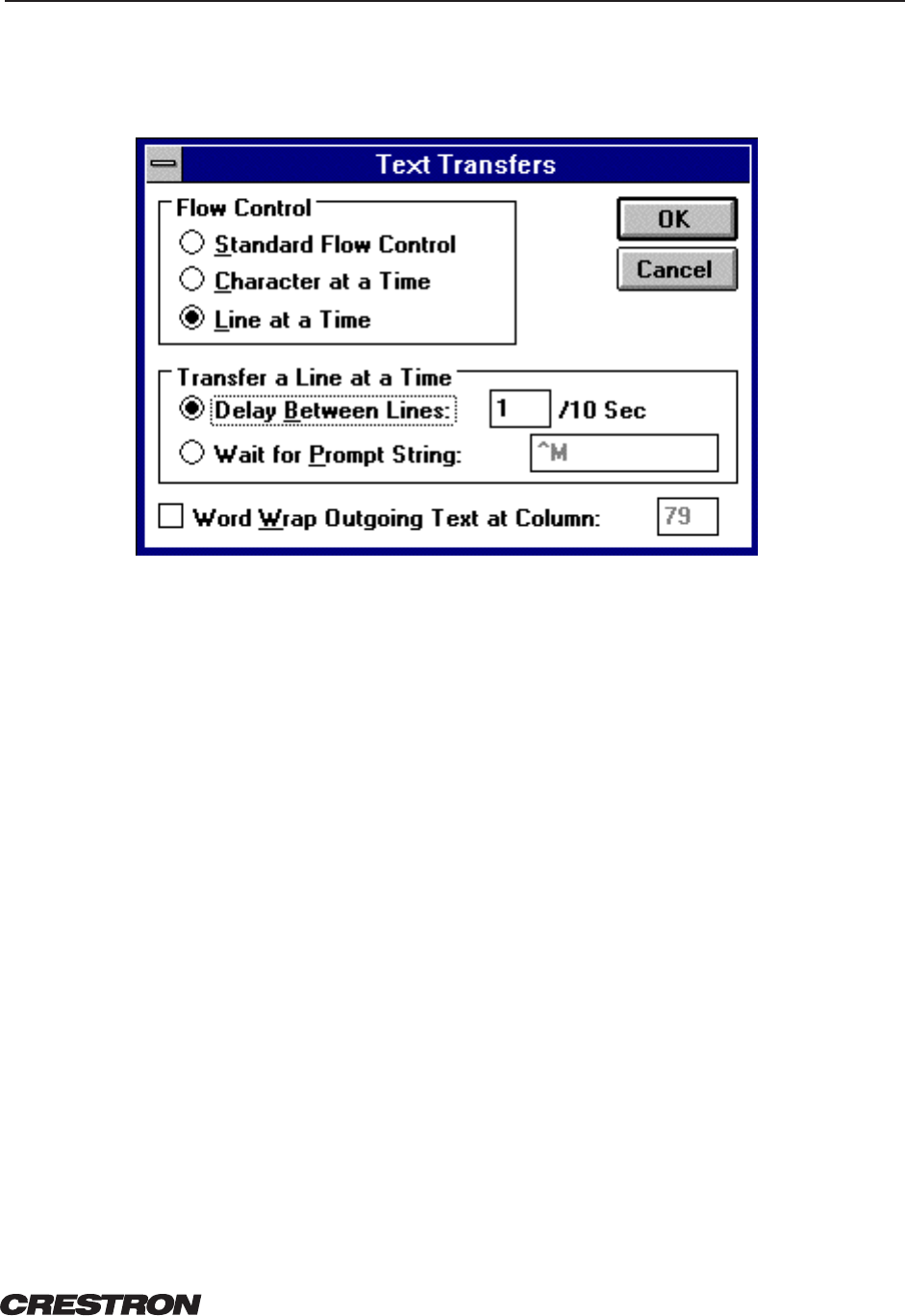 Text Transfers

Flow Control

Standard Flow Control

Character at a Time

Line at a Time

OK

Cancel

Transfer a Line at a Time

Delay Between Lines: 1 /10 Sec

Wait for Prompt String: ^M

Word Wrap Outgoing Text at Column: 79

CRESTRON